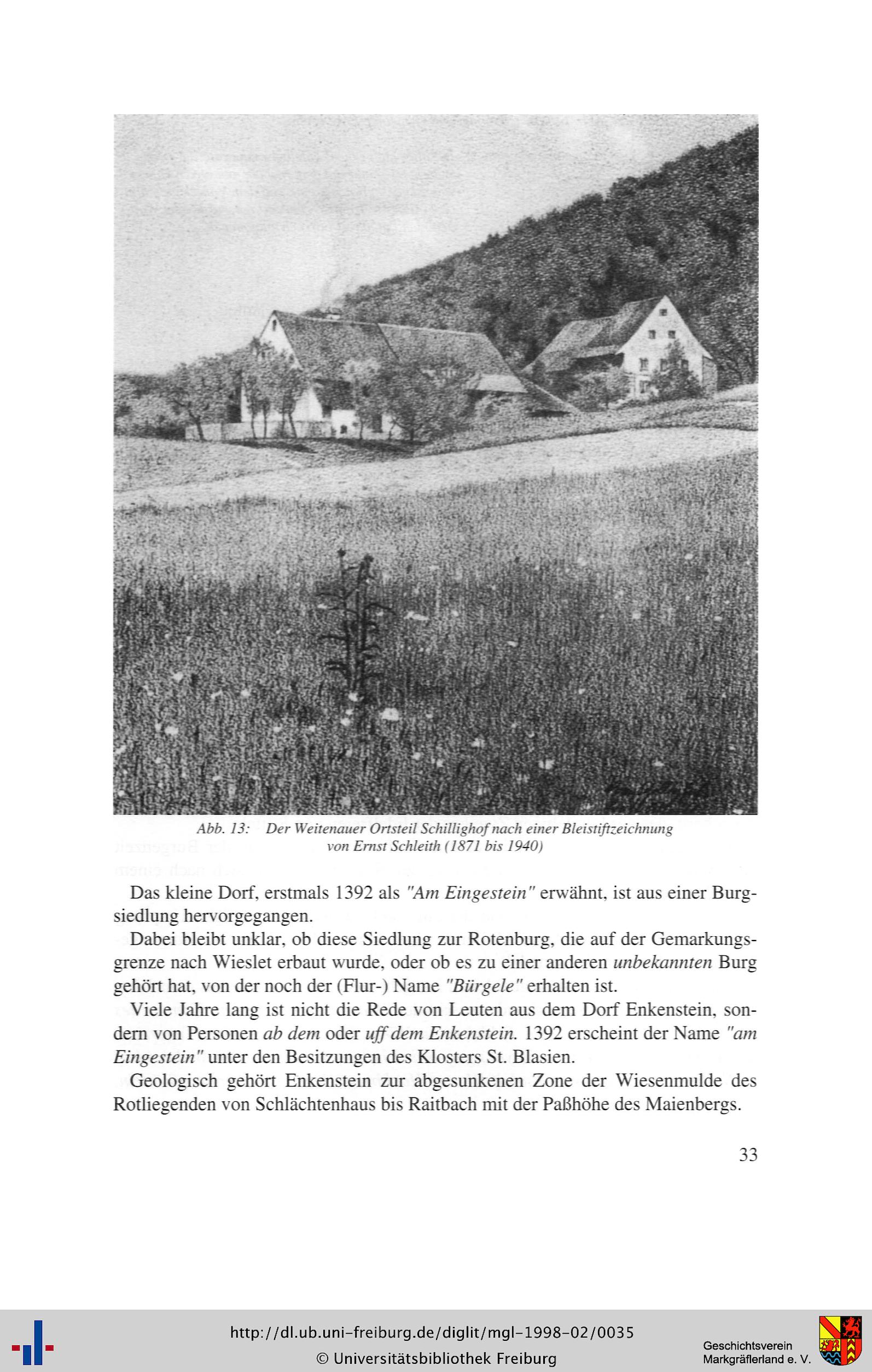 Abb. 13: Der Weitenauer Ortsteil Schillighof nach einer Bleistiftzeichnung von Ernst Schleith (1871 bis 1940)

Das kleine Dorf, erstmals 1392 als "Am Eingestein" erwähnt, ist aus einer Burgsiedlung hervorgegangen.

Dabei bleibt unklar, ob diese Siedlung zur Rotenburg, die auf der Gemarkungsgrenze nach Wieslet erbaut wurde, oder ob es zu einer anderen unbekannten Burg gehört hat, von der noch der (Flur-) Name "Bürgele" erhalten ist.

Viele Jahre lang ist nicht die Rede von Leuten aus dem Dorf Enkenstein, sondern von Personen ab dem oder uff dem Enkenstein. 1392 erscheint der Name "am Eingestein" unter den Besitzungen des Klosters St. Blasien.

Geologisch gehört Enkenstein zur abgesunkenen Zone der Wiesenmulde des Rotliegenden von Schlächtenhaus bis Raitbach mit der Paßhöhe des Maienbergs.

33

http://dl.ub.uni-freiburg.de/diglit/mgl-1998-02/0035
© Universitätsbibliothek Freiburg

Geschichtsverein Markgräflerland e. V.